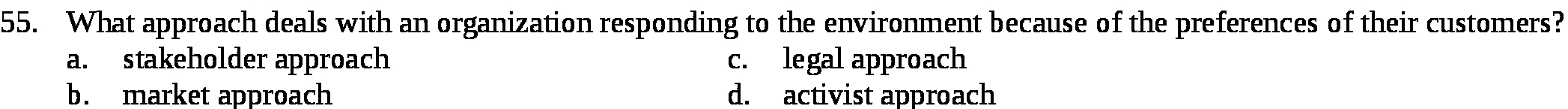 55. What approach deals with an organization responding to the environment because of the preferences of their customers?

a. stakeholder approach
b. market approach
c. legal approach
d. activist approach